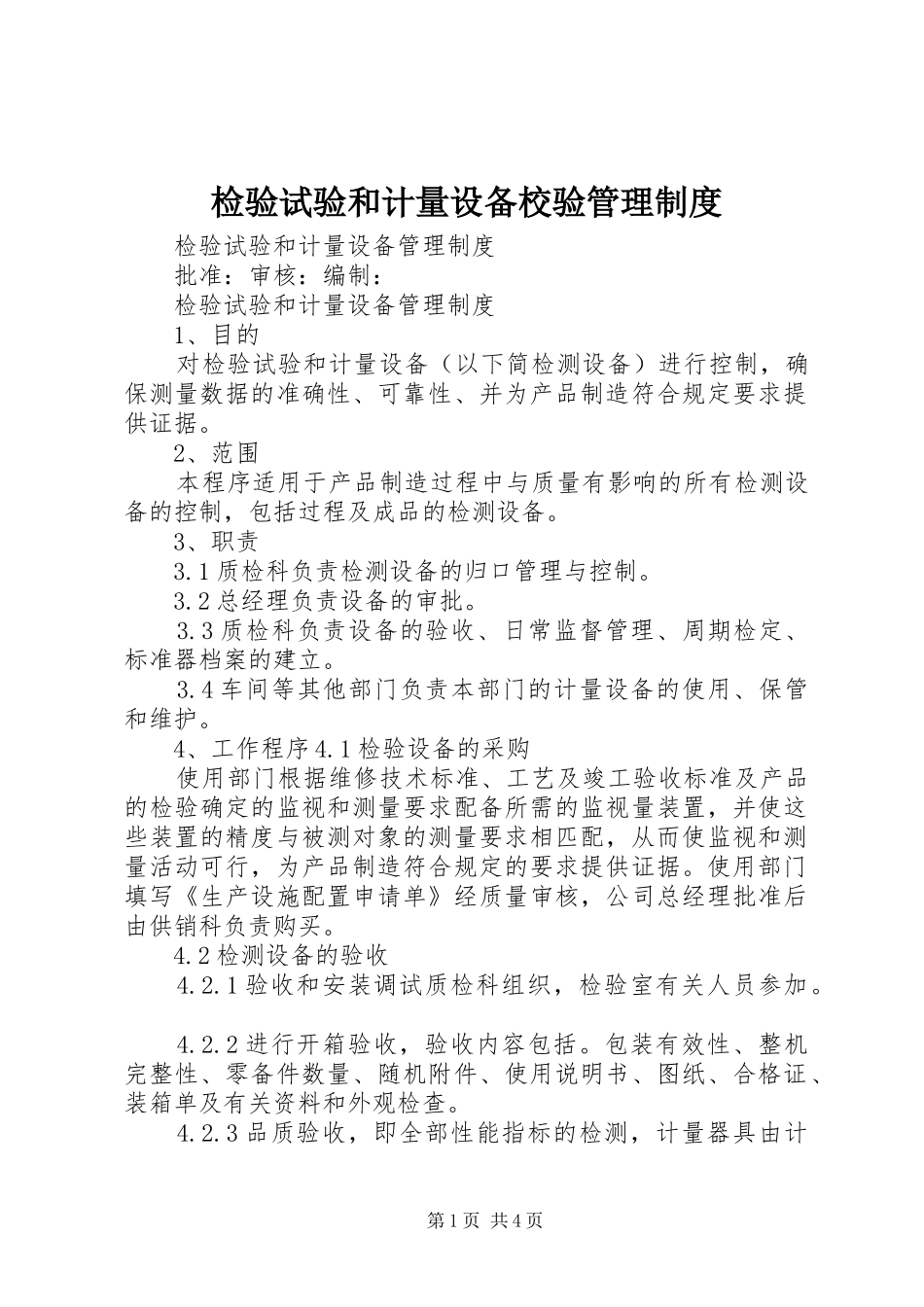 检验试验和计量设备校验管理制度

检验试验和计量设备管理制度

批准：审核：编制：

检验试验和计量设备管理制度

1、目的

对检验试验和计量设备（以下简检测设备）进行控制，确保测量数据的准确性、可靠性、并为产品制造符合规定要求提供证据。

2、范围

本程序适用于产品制造过程中与质量有影响的所有检测设备的控制，包括过程及成品的检测设备。

3、职责

3.1质检科负责检测设备的归口管理与控制。

3.2总经理负责设备的审批。

3.3质检科负责设备的验收、日常监督管理、周期检定、标准器档案的建立。

3.4车间等其他部门负责本部门的计量设备的使用、保管和维护。

4、工作程序4.1检验设备的采购

使用部门根据维修技术标准、工艺及竣工验收标准及产品的检验确定的监视和测量要求配备所需的监视量装置，并使这些装置的精度与被测对象的测量要求相匹配，从而使监视和测量活动可行，为产品制造符合规定的要求提供证据。使用部门填写《生产设施配置申请单》经质量审核，公司总经理批准后由供销科负责购买。

4.2检测设备的验收

4.2.1验收和安装调试质检科组织，检验室有关人员参加。

4.2.2进行开箱验收，验收内容包括。包装有效性、整机完整性、零备件数量、随机附件、使用说明书、图纸、合格证、装箱单及有关资料和外观检查。

4.2.3品质验收，即全部性能指标的检测，计量器具由计

第1页 共4页